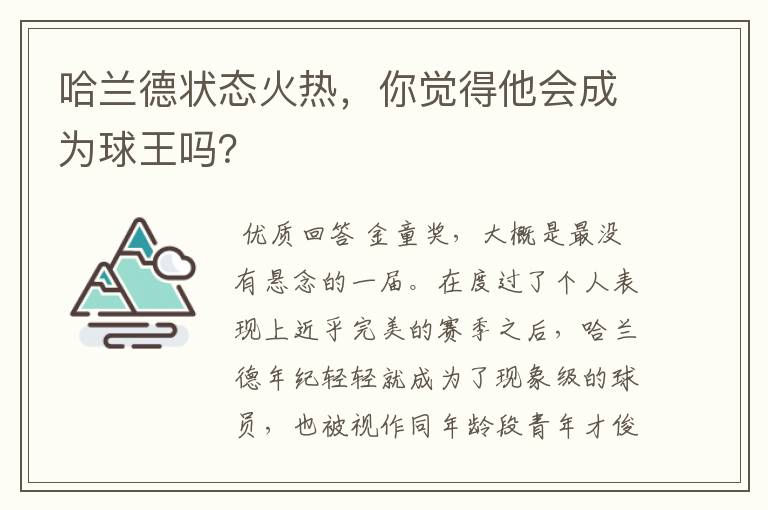 哈兰德状态火热，你觉得他会成为球王吗？

优质回答 金童奖，大概是最没有悬念的一届。在度过了个人表现上近乎完美的赛季之后，哈兰德年纪轻轻就成为了现象级的球员，也被视作同年龄段青年才俊